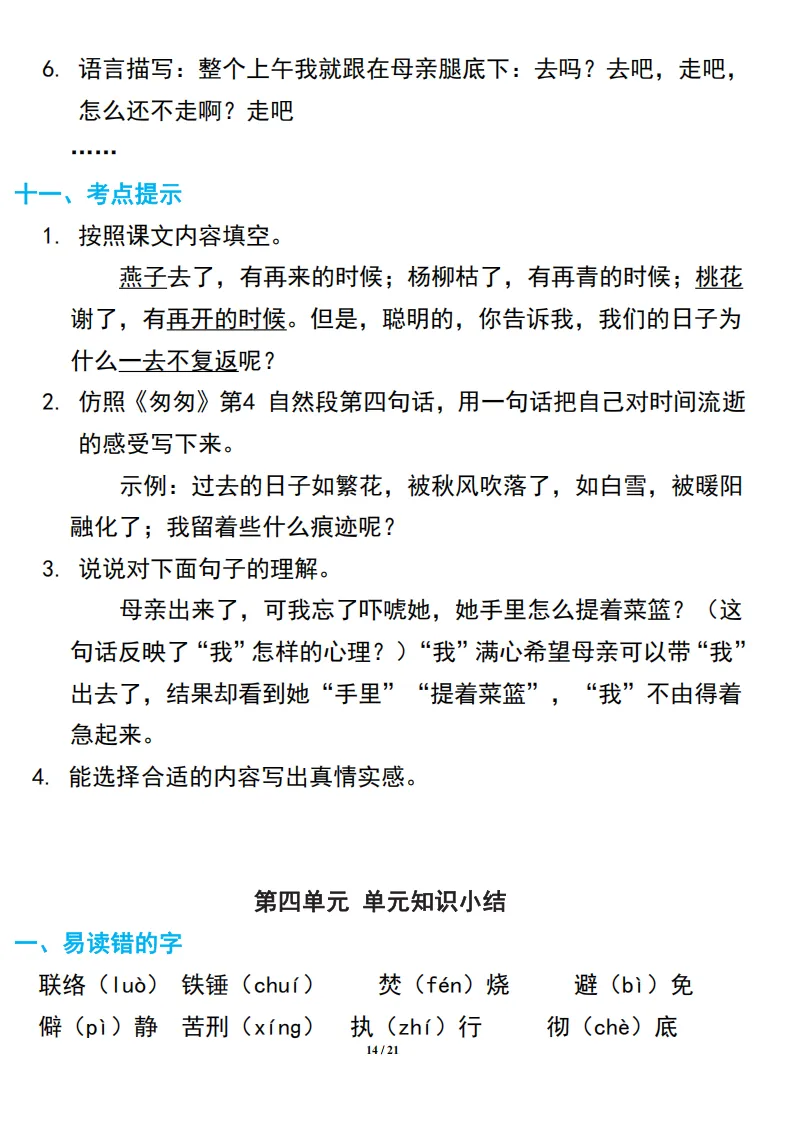 6. 语言描写：整个上午我就跟在母亲腿底下：去吗？去吧，走吧，怎么还不走啊？走吧

……

十一、考点提示

1. 按照课文内容填空。

燕子去了，有再来的时候；杨柳枯了，有再青的时候；桃花谢了，有再开的时候。但是，聪明的，你告诉我，我们的日子为什么一去不复返呢？

2. 仿照《匆匆》第4自然段第四句话，用一句话把自己对时间流逝的感受写下来。

示例：过去的日子如繁花，被秋风吹落了，如白雪，被暖阳融化了；我留着些什么痕迹呢？

3. 说说对下面句子的理解。

母亲出来了，可我忘了吓唬她，她手里怎么提着菜篮？（这句话反映了“我”怎样的心理？）“我”满心希望母亲可以带“我”出去了，结果却看到她“手里”“提着菜篮”，“我”不由得着急起来。

4. 能选择合适的内容写出真情实感。

第四单元 单元知识小结

一、易读错的字

联络（luò） 铁锤（chuí） 焚（fén）烧 避（bì）免

僻（pì）静 苦刑（xíng） 执（zhí）行 彻（chè）底

14 / 21